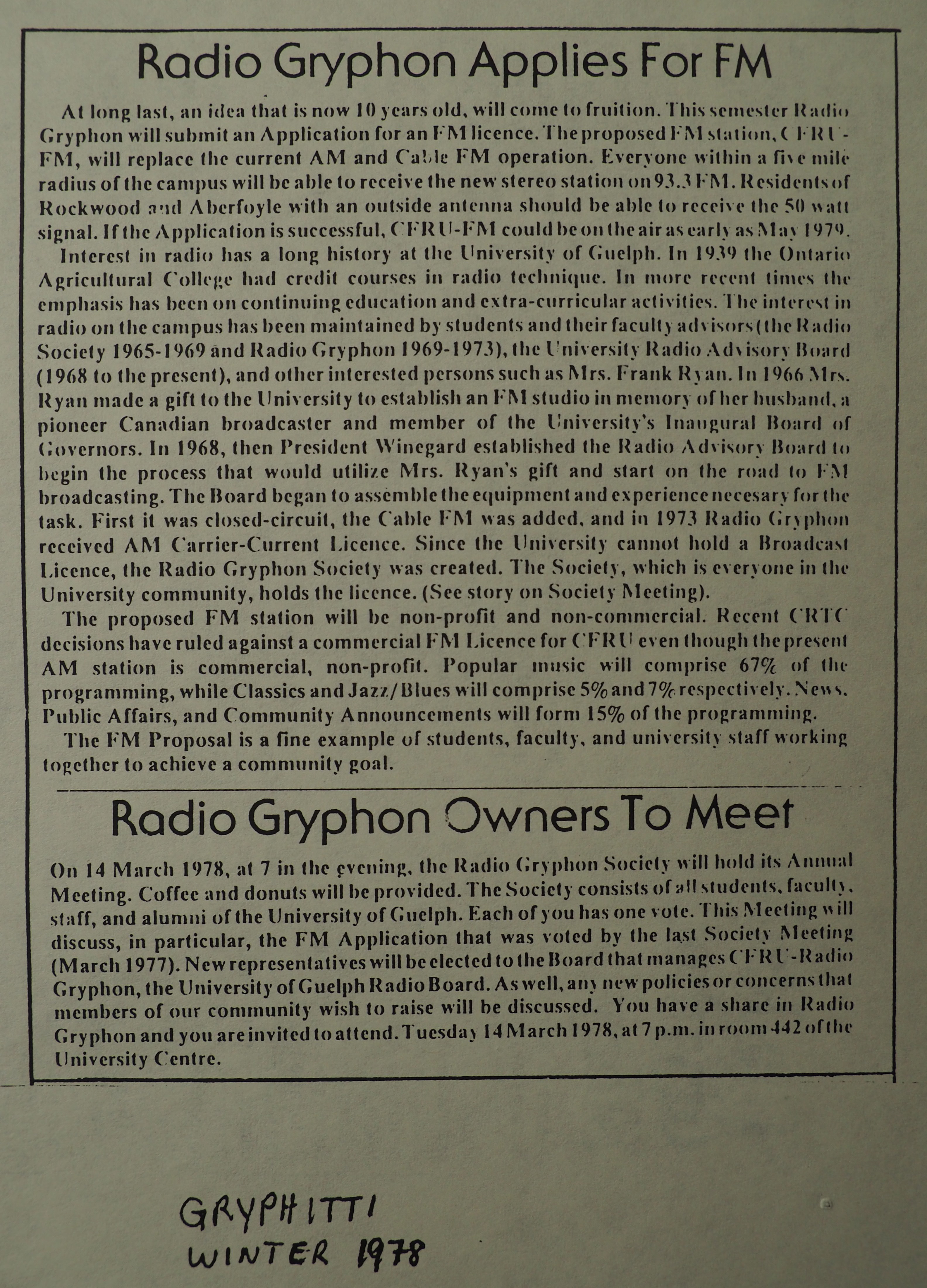 Radio Gryphon Applies For FM

At long last, an idea that is now 10 years old, will come to fruition. This semester Radio Gryphon will submit an Application for an FM licence. The proposed FM station, CFRU-FM, will replace the current AM and Cable FM operation. Everyone within a five mile radius of the campus will be able to receive the new stereo station on 93.3 FM. Residents of Rockwood and Aberfoyle with an outside antenna should be able to receive the 50 watt signal. If the Application is successful, CFRU-FM could be on the air as early as May 1979.

Interest in radio has a long history at the University of Guelph. In 1939 the Ontario Agricultural College had credit courses in radio technique. In more recent times the emphasis has been on continuing education and extra-curricular activities. The interest in radio on the campus has been maintained by students and their faculty advisors (the Radio Society 1965-1969 and Radio Gryphon 1969-1973), the University Radio Advisory Board (1968 to the present), and other interested persons such as Mrs. Frank Ryan. In 1966 Mrs. Ryan made a gift to the University to establish an FM studio in memory of her husband, a pioneer Canadian broadcaster and member of the University's Inaugural Board of Governors. In 1968, then President Winegard established the Radio Advisory Board to begin the process that would utilize Mrs. Ryan's gift and start on the road to FM broadcasting. The Board began to assemble the equipment and experience necesary for the task. First it was closed-circuit, the Cable FM was added, and in 1973 Radio Gryphon received AM Carrier-Current Licence. Since the University cannot hold a Broadcast Licence, the Radio Gryphon Society was created. The Society, which is everyone in the University community, holds the licence. (See story on Society Meeting).

The proposed FM station will be non-profit and non-commercial. Recent CRTC decisions have ruled against a commercial FM Licence for CFRU even though the present AM station is commercial, non-profit. Popular music will comprise 67% of the programming, while Classics and Jazz/Blues will comprise 5% and 7% respectively. News, Public Affairs, and Community Announcements will form 15% of the programming.

The FM Proposal is a fine example of students, faculty, and university staff working together to achieve a community goal.

Radio Gryphon Owners To Meet

On 14 March 1978, at 7 in the evening, the Radio Gryphon Society will hold its Annual Meeting. Coffee and donuts will be provided. The Society consists of all students, faculty, staff, and alumni of the University of Guelph. Each of you has one vote. This Meeting will discuss, in particular, the FM Application that was voted by the last Society Meeting (March 1977). New representatives will be elected to the Board that manages CFRU-Radio Gryphon, the University of Guelph Radio Board. As well, any new policies or concerns that members of our community wish to raise will be discussed. You have a share in Radio Gryphon and you are invited to attend. Tuesday 14 March 1978, at 7 p.m. in room 442 of the University Centre.

GRYPHITTI
WINTER 1978